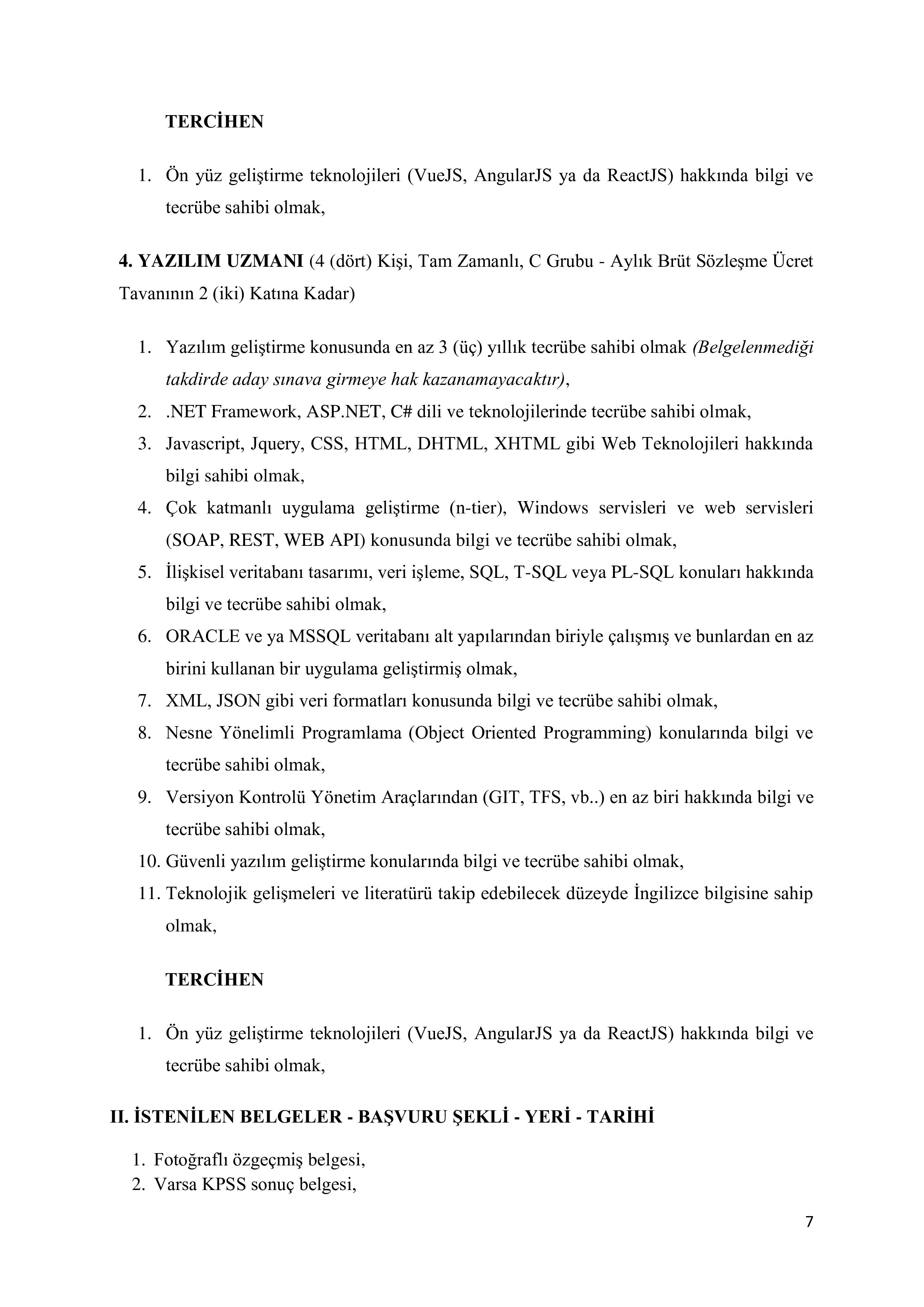 TERCİHEN

1. Ön yüz geliştirme teknolojileri (VueJS, AngularJS ya da ReactJS) hakkında bilgi ve tecrübe sahibi olmak,

4. YAZILIM UZMANI (4 (dört) Kişi, Tam Zamanlı, C Grubu - Aylık Brüt Sözleşme Ücret Tavanının 2 (iki) Katına Kadar)

1. Yazılım geliştirme konusunda en az 3 (üç) yıllık tecrübe sahibi olmak (Belgelenmediği takdirde aday sınava girmeye hak kazanamayacaktır),
2. .NET Framework, ASP.NET, C# dili ve teknolojilerinde tecrübe sahibi olmak,
3. Javascript, Jquery, CSS, HTML, DHTML, XHTML gibi Web Teknolojileri hakkında bilgi sahibi olmak,
4. Çok katmanlı uygulama geliştirme (n-tier), Windows servisleri ve web servisleri (SOAP, REST, WEB API) konusunda bilgi ve tecrübe sahibi olmak,
5. İlişkisel veritabanı tasarımı, veri işleme, SQL, T-SQL veya PL-SQL konuları hakkında bilgi ve tecrübe sahibi olmak,
6. ORACLE ve ya MSSQL veritabanı alt yapılarından biriyle çalışmış ve bunlardan en az birini kullanan bir uygulama geliştirmiş olmak,
7. XML, JSON gibi veri formatları konusunda bilgi ve tecrübe sahibi olmak,
8. Nesne Yönelimli Programlama (Object Oriented Programming) konularında bilgi ve tecrübe sahibi olmak,
9. Versiyon Kontrolü Yönetim Araçlarından (GIT, TFS, vb..) en az biri hakkında bilgi ve tecrübe sahibi olmak,
10. Güvenli yazılım geliştirme konularında bilgi ve tecrübe sahibi olmak,
11. Teknolojik gelişmeleri ve literatürü takip edebilecek düzeyde İngilizce bilgisine sahip olmak,

TERCİHEN

1. Ön yüz geliştirme teknolojileri (VueJS, AngularJS ya da ReactJS) hakkında bilgi ve tecrübe sahibi olmak,

II. İSTENİLEN BELGELER - BAŞVURU ŞEKLİ - YERİ - TARİHİ

1. Fotoğraflı özgeçmiş belgesi,
2. Varsa KPSS sonuç belgesi,

7